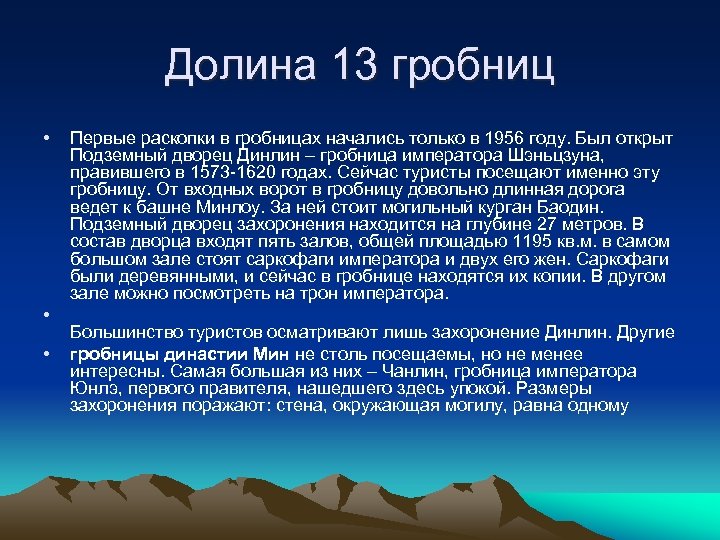 Долина 13 гробниц

• Первые раскопки в гробницах начались только в 1956 году. Был открыт Подземный дворец Динлин – гробница императора Шэньцзуна, правившего в 1573-1620 годах. Сейчас туристы посещают именно эту гробницу. От входных ворот в гробницу довольно длинная дорога ведет к башне Минлоу. За ней стоит могильный курган Баодин. Подземный дворец захоронения находится на глубине 27 метров. В состав дворца входят пять залов, общей площадью 1195 кв.м. в самом большом зале стоят саркофаги императора и двух его жен. Саркофаги были деревянными, и сейчас в гробнице находятся их копии. В другом зале можно посмотреть на трон императора.

•

Большинство туристов осматривают лишь захоронение Динлин. Другие

• гробницы династии Мин не столь посещаемы, но не менее интересны. Самая большая из них – Чанлин, гробница императора Юнлэ, первого правителя, нашедшего здесь упокой. Размеры захоронения поражают: стена, окружающая могилу, равна одному